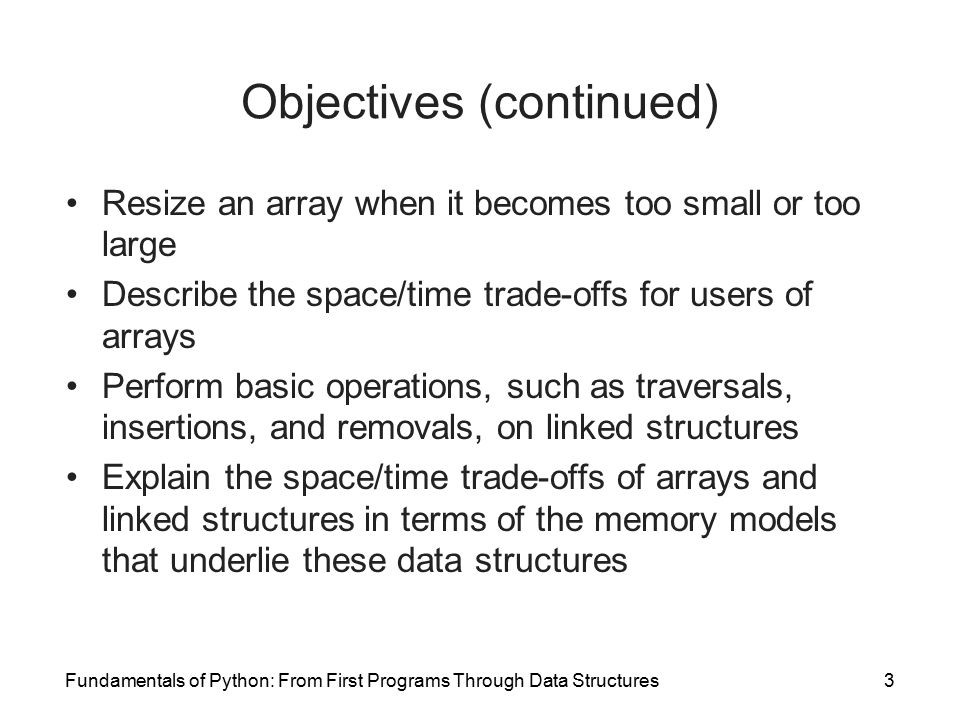 Objectives (continued)

• Resize an array when it becomes too small or too large
• Describe the space/time trade-offs for users of arrays
• Perform basic operations, such as traversals, insertions, and removals, on linked structures
• Explain the space/time trade-offs of arrays and linked structures in terms of the memory models that underlie these data structures

Fundamentals of Python: From First Programs Through Data Structures

3